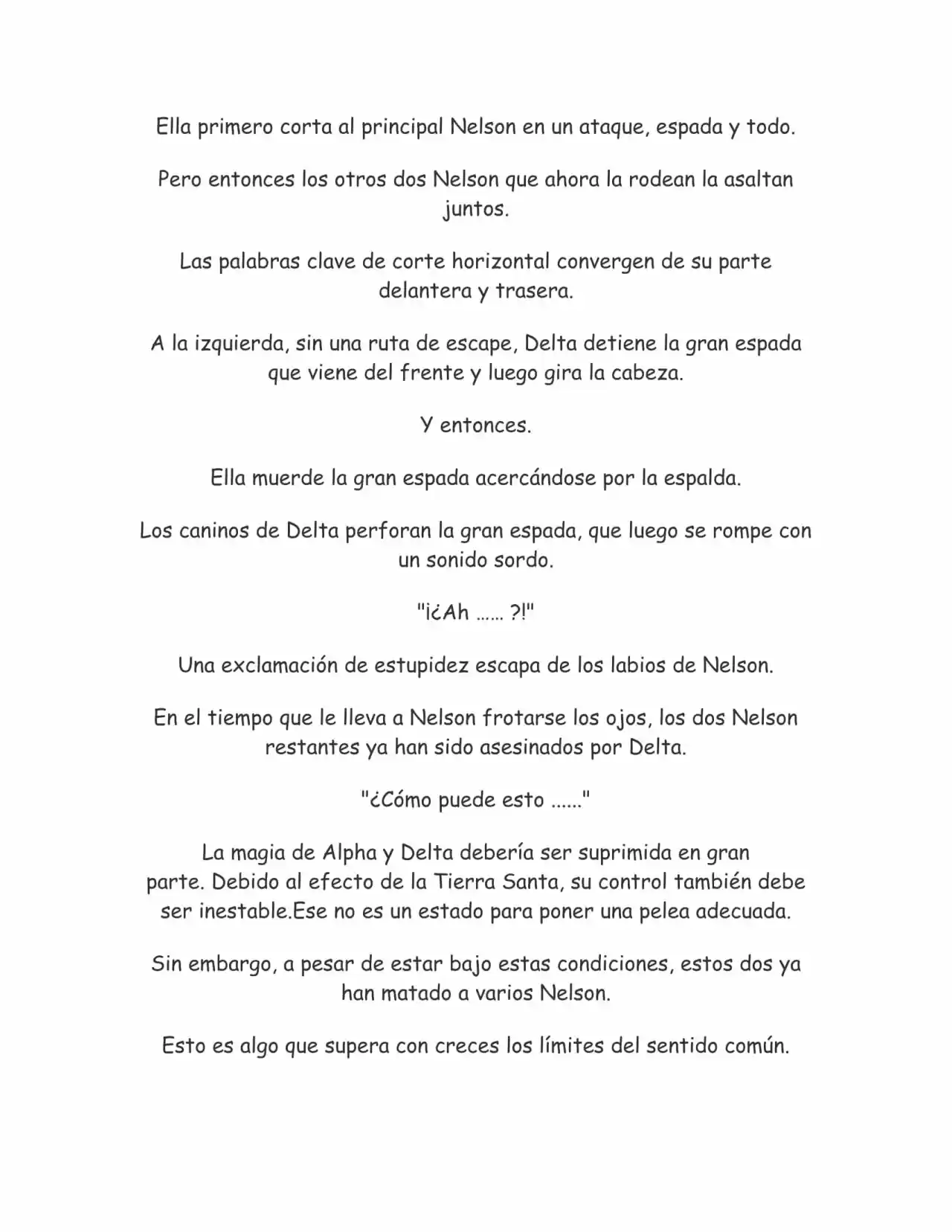 Ella primero corta al principal Nelson en un ataque, espada y todo.

Pero entonces los otros dos Nelson que ahora la rodean la asaltan juntos.

Las palabras clave de corte horizontal convergen de su parte delantera y trasera.

A la izquierda, sin una ruta de escape, Delta detiene la gran espada que viene del frente y luego gira la cabeza.

Y entonces.

Ella muerde la gran espada acercándose por la espalda.

Los caninos de Delta perforan la gran espada, que luego se rompe con un sonido sordo.

"¡¿Ah ...... ?!"

Una exclamación de estupidez escapa de los labios de Nelson.

En el tiempo que le lleva a Nelson frotarse los ojos, los dos Nelson restantes ya han sido asesinados por Delta.

"¿Cómo puede esto ......"

La magia de Alpha y Delta debería ser suprimida en gran parte. Debido al efecto de la Tierra Santa, su control también debe ser inestable.Ese no es un estado para poner una pelea adecuada.

Sin embargo, a pesar de estar bajo estas condiciones, estos dos ya han matado a varios Nelson.

Esto es algo que supera con creces los límites del sentido común.